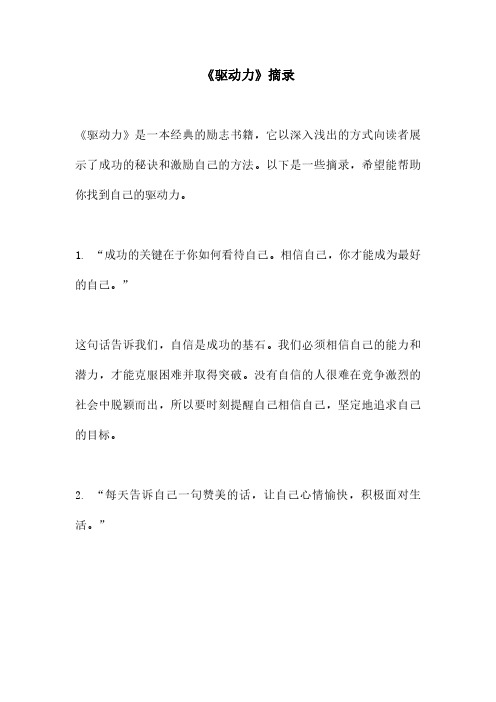 《驱动力》摘录

《驱动力》是一本经典的励志书籍，它以深入浅出的方式向读者展示了成功的秘诀和激励自己的方法。以下是一些摘录，希望能帮助你找到自己的驱动力。

1. “成功的关键在于你如何看待自己。相信自己，你才能成为最好的自己。”

这句话告诉我们，自信是成功的基石。我们必须相信自己的能力和潜力，才能克服困难并取得突破。没有自信的人很难在竞争激烈的社会中脱颖而出，所以要时刻提醒自己相信自己，坚定地追求自己的目标。

2. “每天告诉自己一句赞美的话，让自己心情愉快，积极面对生活。”